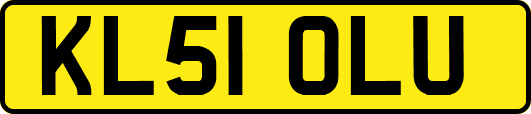 KL51 OLU